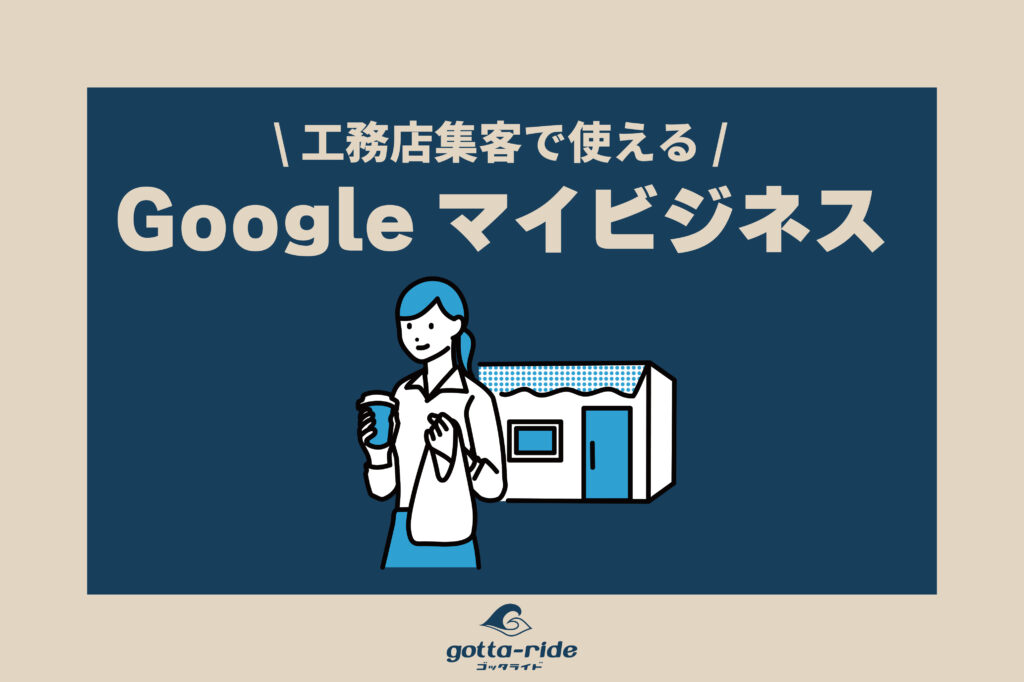 \ 工務店集客で使える /
Google マイビジネス

gotta-ride
ゴッタライド